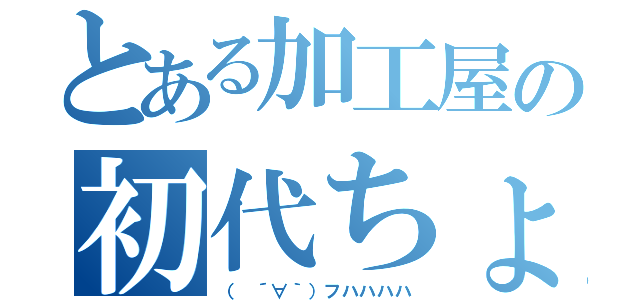 とある加工屋の
初代ちょ
（　´∀｀）フハハハハ